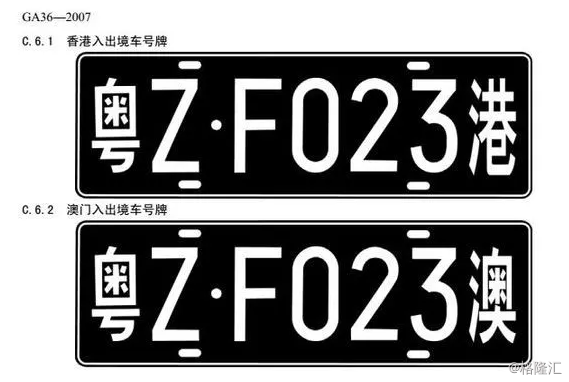 GA36—2007

C.6.1 香港入出境车号牌

粤Z·F023港

C.6.2 澳门入出境车号牌

粤Z·F023澳

@格隆汇